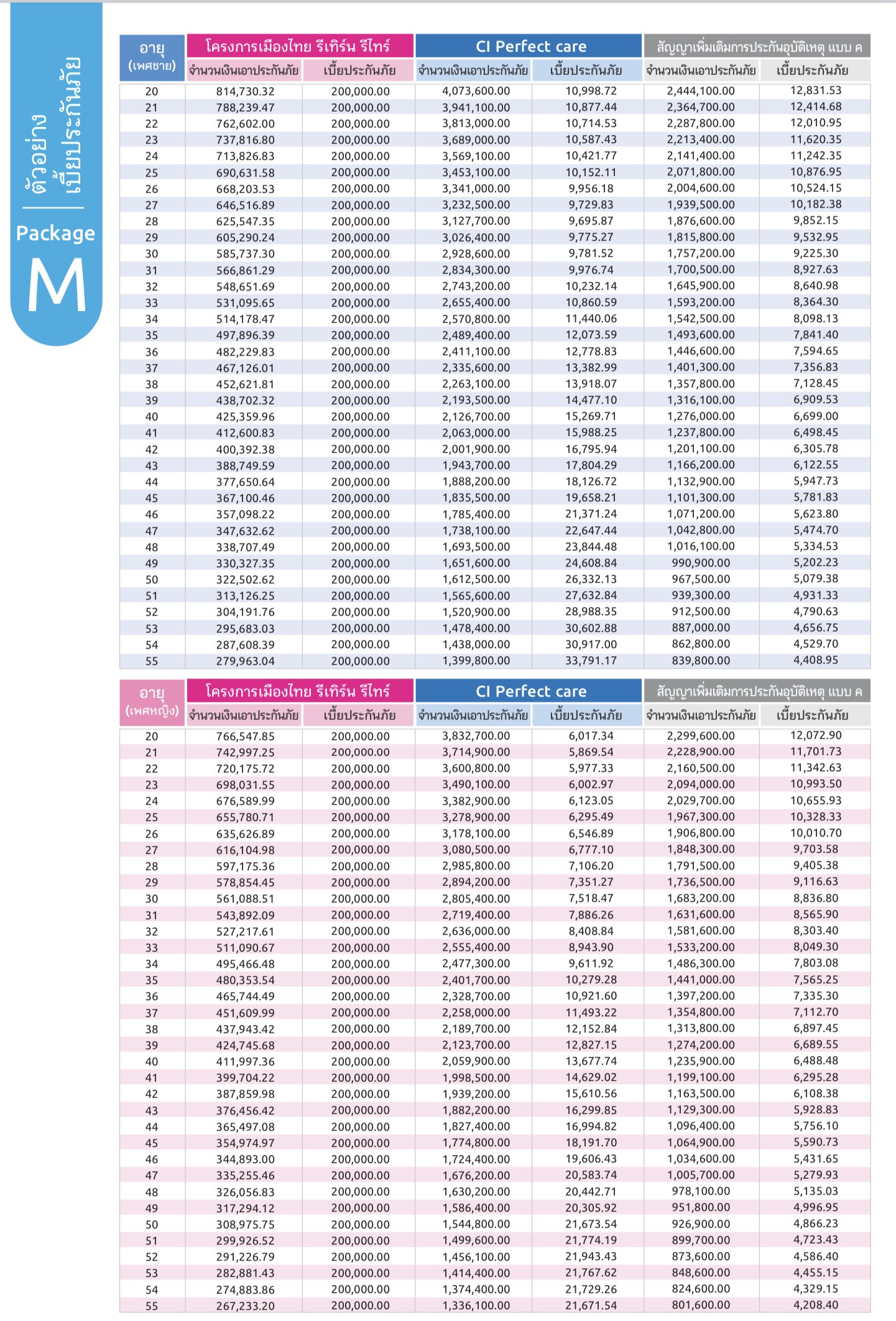 ตัวอย่าง เบี้ยประกันภัย

Package M

| อายุ (เพศชาย) | โครงการเมืองไทย รีเทิร์น รีไทร์ จำนวนเงินเอาประกันภัย | โครงการเมืองไทย รีเทิร์น รีไทร์ เบี้ยประกันภัย | CI Perfect care จำนวนเงินเอาประกันภัย | CI Perfect care เบี้ยประกันภัย | สัญญาเพิ่มเติมการประกันอุบัติเหตุ แบบ ค จำนวนเงินเอาประกันภัย | สัญญาเพิ่มเติมการประกันอุบัติเหตุ แบบ ค เบี้ยประกันภัย |
|---|---|---|---|---|---|---|
| 20 | 814,730.32 | 200,000.00 | 4,073,600.00 | 10,998.72 | 2,444,100.00 | 12,831.53 |
| 21 | 788,239.47 | 200,000.00 | 3,941,100.00 | 10,877.44 | 2,364,700.00 | 12,414.68 |
| 22 | 762,602.00 | 200,000.00 | 3,813,000.00 | 10,714.53 | 2,287,800.00 | 12,010.95 |
| 23 | 737,816.80 | 200,000.00 | 3,689,000.00 | 10,587.43 | 2,213,400.00 | 11,620.35 |
| 24 | 713,826.83 | 200,000.00 | 3,569,100.00 | 10,421.77 | 2,141,400.00 | 11,242.35 |
| 25 | 690,631.58 | 200,000.00 | 3,453,100.00 | 10,152.11 | 2,071,800.00 | 10,876.95 |
| 26 | 668,203.53 | 200,000.00 | 3,341,000.00 | 9,956.18 | 2,004,600.00 | 10,524.15 |
| 27 | 646,516.89 | 200,000.00 | 3,232,500.00 | 9,729.83 | 1,939,500.00 | 10,182.38 |
| 28 | 625,547.35 | 200,000.00 | 3,127,700.00 | 9,695.87 | 1,876,600.00 | 9,852.15 |
| 29 | 605,290.24 | 200,000.00 | 3,026,400.00 | 9,775.27 | 1,815,800.00 | 9,532.95 |
| 30 | 585,737.30 | 200,000.00 | 2,928,600.00 | 9,781.52 | 1,757,200.00 | 9,225.30 |
| 31 | 566,861.29 | 200,000.00 | 2,834,300.00 | 9,976.74 | 1,700,500.00 | 8,927.63 |
| 32 | 548,651.69 | 200,000.00 | 2,743,200.00 | 10,232.14 | 1,645,900.00 | 8,640.98 |
| 33 | 531,095.65 | 200,000.00 | 2,655,400.00 | 10,860.59 | 1,593,200.00 | 8,364.30 |
| 34 | 514,178.47 | 200,000.00 | 2,570,800.00 | 11,440.06 | 1,542,500.00 | 8,098.13 |
| 35 | 497,896.39 | 200,000.00 | 2,489,400.00 | 12,073.59 | 1,493,600.00 | 7,841.40 |
| 36 | 482,229.83 | 200,000.00 | 2,411,100.00 | 12,778.83 | 1,446,600.00 | 7,594.65 |
| 37 | 467,126.01 | 200,000.00 | 2,335,600.00 | 13,382.99 | 1,401,300.00 | 7,356.83 |
| 38 | 452,621.81 | 200,000.00 | 2,263,100.00 | 13,918.07 | 1,357,800.00 | 7,128.45 |
| 39 | 438,702.32 | 200,000.00 | 2,193,500.00 | 14,477.10 | 1,316,100.00 | 6,909.53 |
| 40 | 425,359.96 | 200,000.00 | 2,126,700.00 | 15,269.71 | 1,276,000.00 | 6,699.00 |
| 41 | 412,600.83 | 200,000.00 | 2,063,000.00 | 15,988.25 | 1,237,800.00 | 6,498.45 |
| 42 | 400,392.38 | 200,000.00 | 2,001,900.00 | 16,795.94 | 1,201,100.00 | 6,305.78 |
| 43 | 388,749.59 | 200,000.00 | 1,943,700.00 | 17,804.29 | 1,166,200.00 | 6,122.55 |
| 44 | 377,650.64 | 200,000.00 | 1,888,200.00 | 18,126.72 | 1,132,900.00 | 5,947.73 |
| 45 | 367,100.46 | 200,000.00 | 1,835,500.00 | 19,658.21 | 1,101,300.00 | 5,781.83 |
| 46 | 357,098.22 | 200,000.00 | 1,785,400.00 | 21,371.24 | 1,071,200.00 | 5,623.80 |
| 47 | 347,632.62 | 200,000.00 | 1,738,100.00 | 22,647.44 | 1,042,800.00 | 5,474.70 |
| 48 | 338,707.49 | 200,000.00 | 1,693,500.00 | 23,844.48 | 1,016,100.00 | 5,334.53 |
| 49 | 330,327.35 | 200,000.00 | 1,651,600.00 | 24,608.84 | 990,900.00 | 5,202.23 |
| 50 | 322,502.62 | 200,000.00 | 1,612,500.00 | 26,332.13 | 967,500.00 | 5,079.38 |
| 51 | 313,126.25 | 200,000.00 | 1,565,600.00 | 27,632.84 | 939,300.00 | 4,931.33 |
| 52 | 304,191.76 | 200,000.00 | 1,520,900.00 | 28,988.35 | 912,500.00 | 4,790.63 |
| 53 | 295,683.03 | 200,000.00 | 1,478,400.00 | 30,602.88 | 887,000.00 | 4,656.75 |
| 54 | 287,608.39 | 200,000.00 | 1,438,000.00 | 30,917.00 | 862,800.00 | 4,529.70 |
| 55 | 279,963.04 | 200,000.00 | 1,399,800.00 | 33,791.17 | 839,800.00 | 4,408.95 |

| อายุ (เพศหญิง) | โครงการเมืองไทย รีเทิร์น รีไทร์ จำนวนเงินเอาประกันภัย | โครงการเมืองไทย รีเทิร์น รีไทร์ เบี้ยประกันภัย | CI Perfect care จำนวนเงินเอาประกันภัย | CI Perfect care เบี้ยประกันภัย | สัญญาเพิ่มเติมการประกันอุบัติเหตุ แบบ ค จำนวนเงินเอาประกันภัย | สัญญาเพิ่มเติมการประกันอุบัติเหตุ แบบ ค เบี้ยประกันภัย |
|---|---|---|---|---|---|---|
| 20 | 766,547.85 | 200,000.00 | 3,832,700.00 | 6,017.34 | 2,299,600.00 | 12,072.90 |
| 21 | 742,997.25 | 200,000.00 | 3,714,900.00 | 5,869.54 | 2,228,900.00 | 11,701.73 |
| 22 | 720,175.72 | 200,000.00 | 3,600,800.00 | 5,977.33 | 2,160,500.00 | 11,342.63 |
| 23 | 698,031.55 | 200,000.00 | 3,490,100.00 | 6,002.97 | 2,094,000.00 | 10,993.50 |
| 24 | 676,589.99 | 200,000.00 | 3,382,900.00 | 6,123.05 | 2,029,700.00 | 10,655.93 |
| 25 | 655,780.71 | 200,000.00 | 3,278,900.00 | 6,295.49 | 1,967,300.00 | 10,328.33 |
| 26 | 635,626.89 | 200,000.00 | 3,178,100.00 | 6,546.89 | 1,906,800.00 | 10,010.70 |
| 27 | 616,104.98 | 200,000.00 | 3,080,500.00 | 6,777.10 | 1,848,300.00 | 9,703.58 |
| 28 | 597,175.36 | 200,000.00 | 2,985,800.00 | 7,106.20 | 1,791,500.00 | 9,405.38 |
| 29 | 578,854.45 | 200,000.00 | 2,894,200.00 | 7,351.27 | 1,736,500.00 | 9,116.63 |
| 30 | 561,088.51 | 200,000.00 | 2,805,400.00 | 7,518.47 | 1,683,200.00 | 8,836.80 |
| 31 | 543,892.09 | 200,000.00 | 2,719,400.00 | 7,886.26 | 1,631,600.00 | 8,565.90 |
| 32 | 527,217.61 | 200,000.00 | 2,636,000.00 | 8,408.84 | 1,581,600.00 | 8,303.40 |
| 33 | 511,090.67 | 200,000.00 | 2,555,400.00 | 8,943.90 | 1,533,200.00 | 8,049.30 |
| 34 | 495,466.48 | 200,000.00 | 2,477,300.00 | 9,611.92 | 1,486,300.00 | 7,803.08 |
| 35 | 480,353.54 | 200,000.00 | 2,401,700.00 | 10,279.28 | 1,441,000.00 | 7,565.25 |
| 36 | 465,744.49 | 200,000.00 | 2,328,700.00 | 10,921.60 | 1,397,200.00 | 7,335.30 |
| 37 | 451,609.99 | 200,000.00 | 2,258,000.00 | 11,493.22 | 1,354,800.00 | 7,112.70 |
| 38 | 437,943.42 | 200,000.00 | 2,189,700.00 | 12,152.84 | 1,313,800.00 | 6,897.45 |
| 39 | 424,745.68 | 200,000.00 | 2,123,700.00 | 12,827.15 | 1,274,200.00 | 6,689.55 |
| 40 | 411,997.36 | 200,000.00 | 2,059,900.00 | 13,677.74 | 1,235,900.00 | 6,488.48 |
| 41 | 399,704.22 | 200,000.00 | 1,998,500.00 | 14,629.02 | 1,199,100.00 | 6,295.28 |
| 42 | 387,859.98 | 200,000.00 | 1,939,200.00 | 15,610.56 | 1,163,500.00 | 6,108.38 |
| 43 | 376,456.42 | 200,000.00 | 1,882,200.00 | 16,299.85 | 1,129,300.00 | 5,928.83 |
| 44 | 365,497.08 | 200,000.00 | 1,827,400.00 | 16,994.82 | 1,096,400.00 | 5,756.10 |
| 45 | 354,974.97 | 200,000.00 | 1,774,800.00 | 18,191.70 | 1,064,900.00 | 5,590.73 |
| 46 | 344,893.00 | 200,000.00 | 1,724,400.00 | 19,606.43 | 1,034,600.00 | 5,431.65 |
| 47 | 335,255.46 | 200,000.00 | 1,676,200.00 | 20,583.74 | 1,005,700.00 | 5,279.93 |
| 48 | 326,056.83 | 200,000.00 | 1,630,200.00 | 20,442.71 | 978,100.00 | 5,135.03 |
| 49 | 317,294.12 | 200,000.00 | 1,586,400.00 | 20,305.92 | 951,800.00 | 4,996.95 |
| 50 | 308,975.75 | 200,000.00 | 1,544,800.00 | 21,673.54 | 926,900.00 | 4,866.23 |
| 51 | 299,926.52 | 200,000.00 | 1,499,600.00 | 21,774.19 | 899,700.00 | 4,723.43 |
| 52 | 291,226.79 | 200,000.00 | 1,456,100.00 | 21,943.43 | 873,600.00 | 4,586.40 |
| 53 | 282,881.43 | 200,000.00 | 1,414,400.00 | 21,767.62 | 848,600.00 | 4,455.15 |
| 54 | 274,883.86 | 200,000.00 | 1,374,400.00 | 21,729.26 | 824,600.00 | 4,329.15 |
| 55 | 267,233.20 | 200,000.00 | 1,336,100.00 | 21,671.54 | 801,600.00 | 4,208.40 |